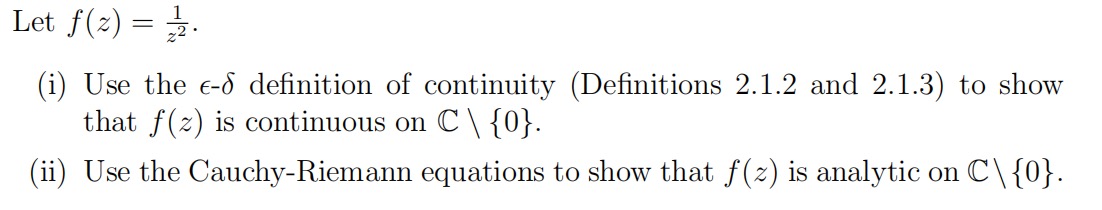 Let $f(z) = \frac{1}{z^2}$.

(i) Use the $\epsilon$-$\delta$ definition of continuity (Definitions 2.1.2 and 2.1.3) to show that $f(z)$ is continuous on $\mathbb{C} \setminus \{0\}$.

(ii) Use the Cauchy-Riemann equations to show that $f(z)$ is analytic on $\mathbb{C} \setminus \{0\}$.